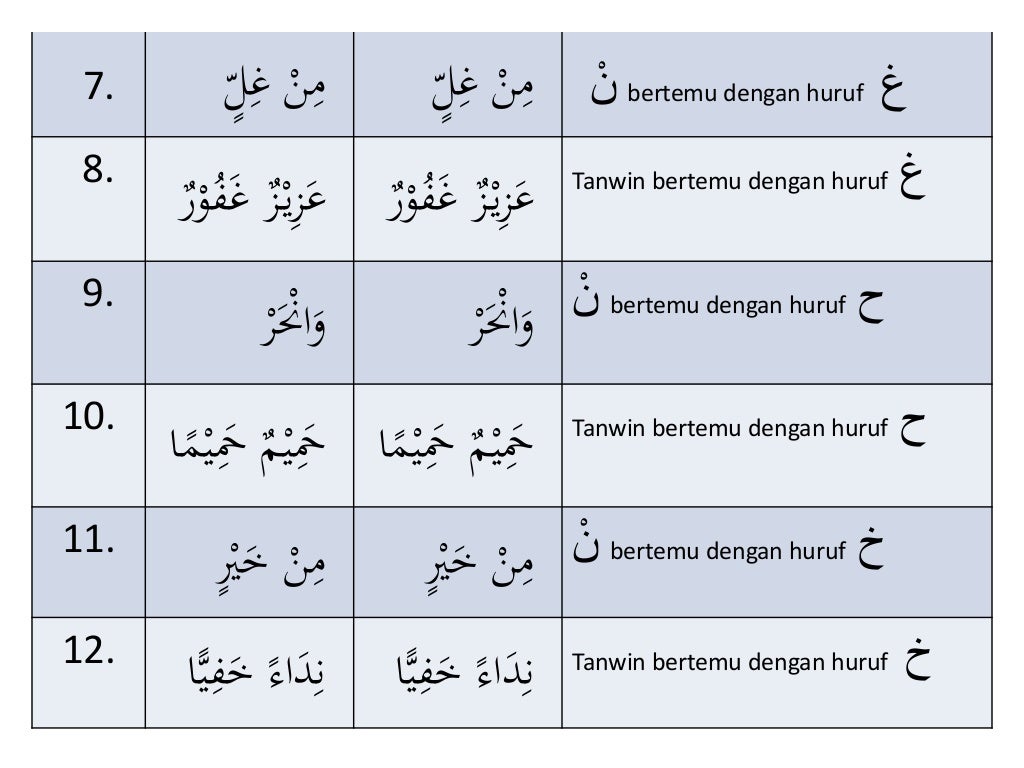 | 7. | مِنْ غِلٍّ | مِنْ غِلٍّ | نْ bertemu dengan huruf غ |
|---|---|---|---|
| 8. | عَزِيْزٌ غَفُوْرٌ | عَزِيْزٌ غَفُوْرٌ | Tanwin bertemu dengan huruf غ |
| 9. | وَانْحَرْ | وَانْحَرْ | نْ bertemu dengan huruf ح |
| 10. | حَمِيْمٌ حَمِيْمًا | حَمِيْمٌ حَمِيْمًا | Tanwin bertemu dengan huruf ح |
| 11. | مِنْ خَيْرٍ | مِنْ خَيْرٍ | نْ bertemu dengan huruf خ |
| 12. | نِدَاءً خَفِيًّا | نِدَاءً خَفِيًّا | Tanwin bertemu dengan huruf خ |